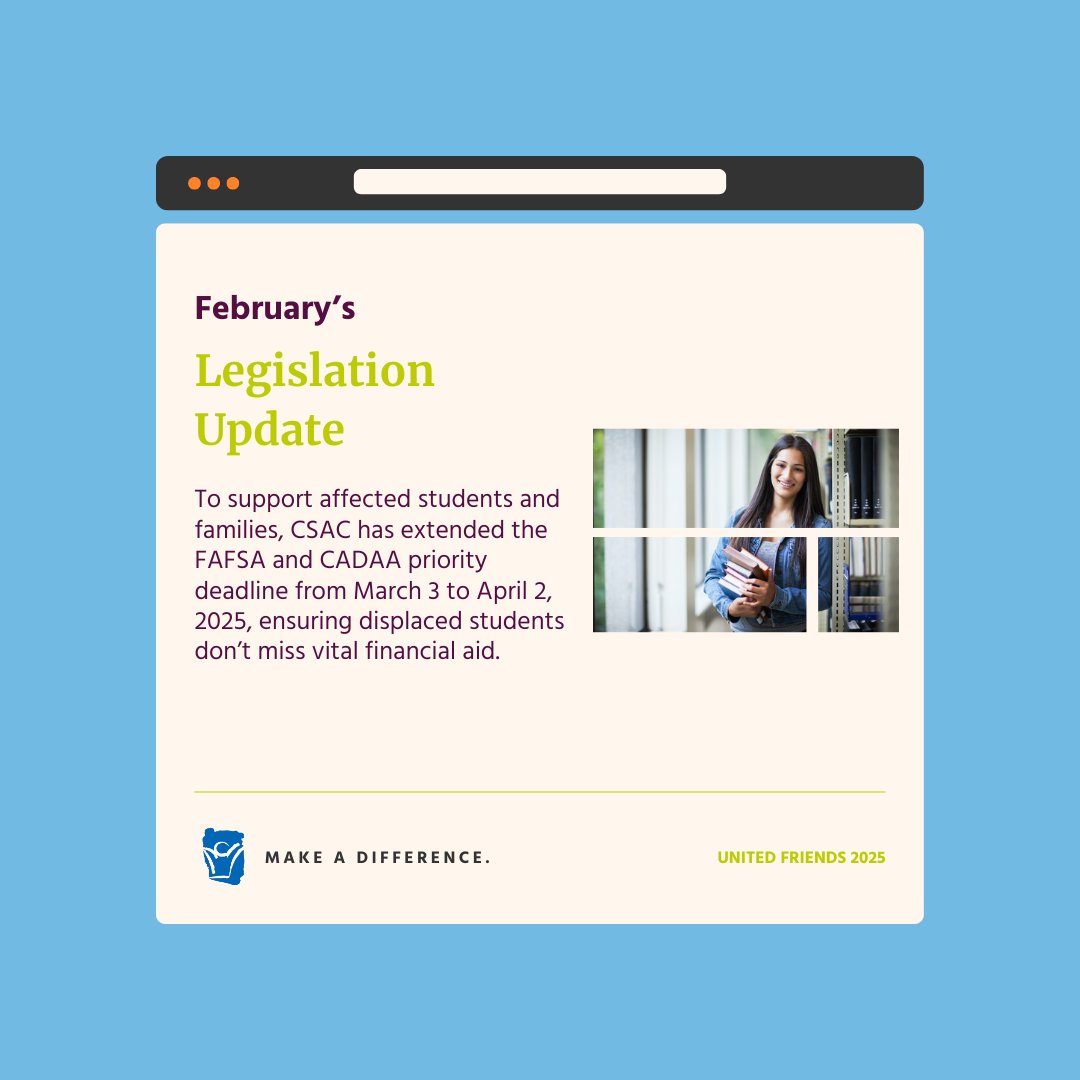 February's

Legislation Update

To support affected students and families, CSAC has extended the FAFSA and CADAA priority deadline from March 3 to April 2, 2025, ensuring displaced students don't miss vital financial aid.

MAKE A DIFFERENCE.

UNITED FRIENDS 2025